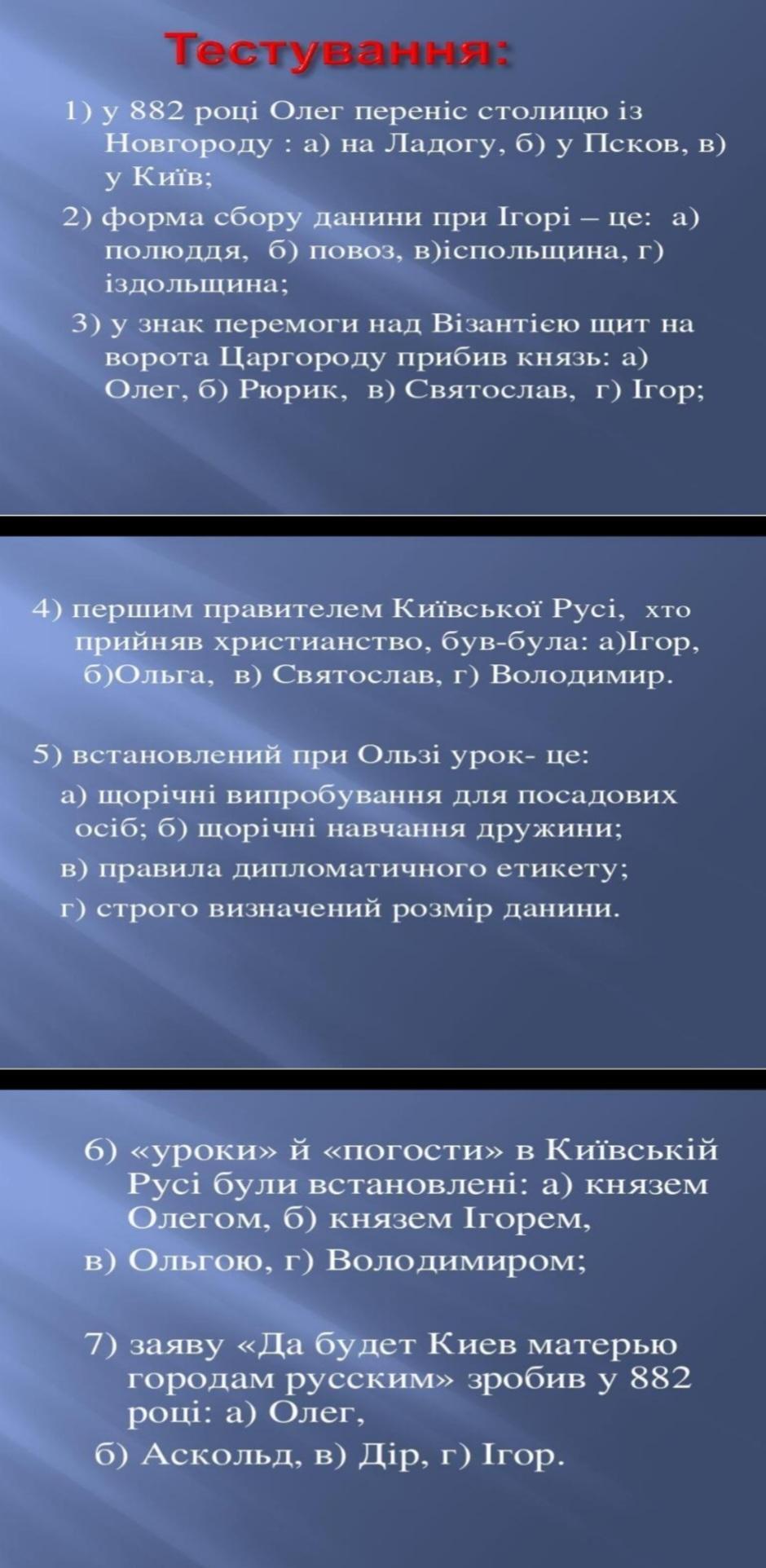 Тестування:

1) у 882 році Олег переніс столицю із Новгороду : а) на Ладогу, б) у Псков, в) у Київ;

2) форма сбору данини при Ігорі – це: а) полюддя, б) повоз, в)іспольщина, г) іздольщина;

3) у знак перемоги над Візантією щит на ворота Царгороду прибив князь: а) Олег, б) Рюрик, в) Святослав, г) Ігор;

4) першим правителем Київської Русі, хто прийняв християнство, був-була: а)Ігор, б)Ольга, в) Святослав, г) Володимир.

5) встановлений при Ользі урок- це:

а) щорічні випробування для посадових осіб; б) щорічні навчання дружини;

в) правила дипломатичного етикету;

г) строго визначений розмір данини.

6) «уроки» й «погости» в Київській Русі були встановлені: а) князем Олегом, б) князем Ігорем,

в) Ольгою, г) Володимиром;

7) заяву «Да будет Киев матерью городам русским» зробив у 882 році: а) Олег,

б) Аскольд, в) Дір, г) Ігор.